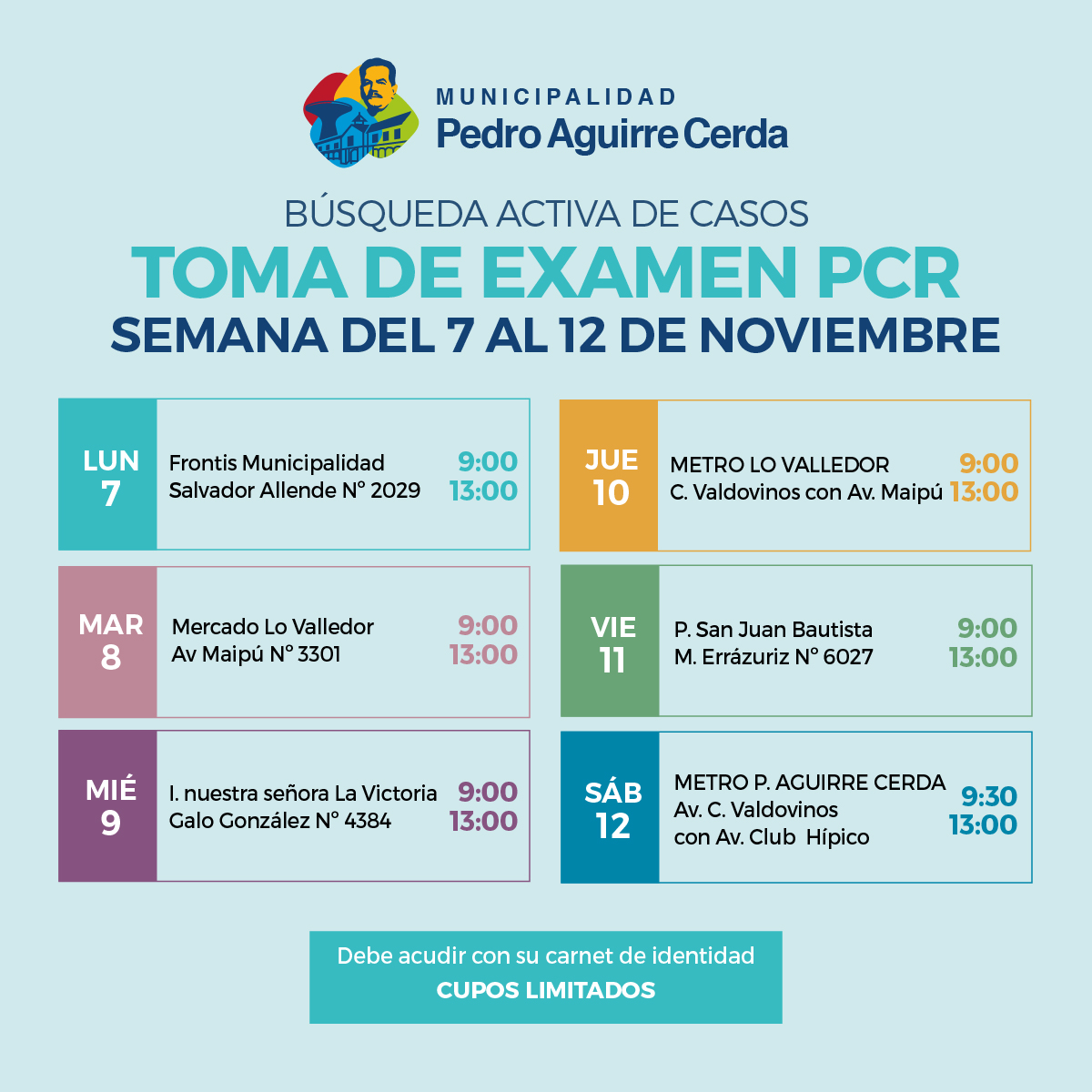 MUNICIPALIDAD
Pedro Aguirre Cerda

BÚSQUEDA ACTIVA DE CASOS
TOMA DE EXAMEN PCR
SEMANA DEL 7 AL 12 DE NOVIEMBRE

LUN
7
Frontis Municipalidad
Salvador Allende N° 2029
9:00
13:00

MAR
8
Mercado Lo Valledor
Av Maipú N° 3301
9:00
13:00

MIÉ
9
I. nuestra señora La Victoria
Galo González N° 4384
9:00
13:00

JUE
10
METRO LO VALLEDOR
C. Valdovinos con Av. Maipú
9:00
13:00

VIE
11
P. San Juan Bautista
M. Errázuriz N° 6027
9:00
13:00

SÁB
12
METRO P. AGUIRRE CERDA
Av. C. Valdovinos
con Av. Club Hípico
9:30
13:00

Debe acudir con su carnet de identidad
CUPOS LIMITADOS